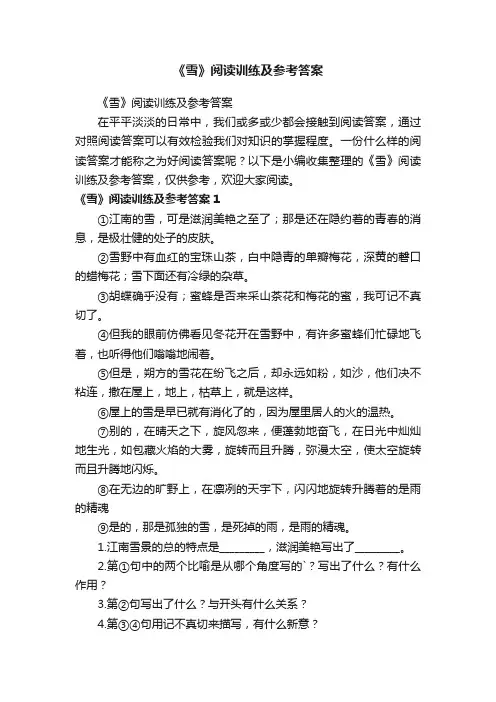 《雪》阅读训练及参考答案

《雪》阅读训练及参考答案

在平平淡淡的日常中，我们或多或少都会接触到阅读答案，通过对照阅读答案可以有效检验我们对知识的掌握程度。一份什么样的阅读答案才能称之为好阅读答案呢？以下是小编收集整理的《雪》阅读训练及参考答案，仅供参考，欢迎大家阅读。

《雪》阅读训练及参考答案 1

①江南的雪，可是滋润美艳之至了；那是还在隐约着的青春的消息，是极壮健的处子的皮肤。

②雪野中有血红的宝珠山茶，白中隐青的单瓣梅花，深黄的磬口的蜡梅花；雪下面还有冷绿的杂草。

③胡蝶确乎没有；蜜蜂是否来采山茶花和梅花的蜜，我可记不真切了。

④但我的眼前仿佛看见冬花开在雪野中，有许多蜜蜂们忙碌地飞着，也听得他们嗡嗡地闹着。

⑤但是，朔方的雪花在纷飞之后，却永远如粉，如沙，他们决不粘连，撒在屋上，地上，枯草上，就是这样。

⑥屋上的雪是早已就有消化了的，因为屋里居人的火的温热。

⑦别的，在晴天之下，旋风忽来，便蓬勃地奋飞，在日光中灿灿地生光，如包藏火焰的大雾，旋转而且升腾，弥漫太空，使太空旋转而且升腾地闪烁。

⑧在无边的旷野上，在凛冽的天宇下，闪闪地旋转升腾着的是雨的精魂

⑨是的，那是孤独的雪，是死掉的雨，是雨的精魂。

1.江南雪景的总的特点是________，滋润美艳写出了________。

2.第①句中的两个比喻是从哪个角度写的`？写出了什么？有什么作用？

3.第②句写出了什么？与开头有什么关系？

4.第③④句用记不真切来描写，有什么新意？